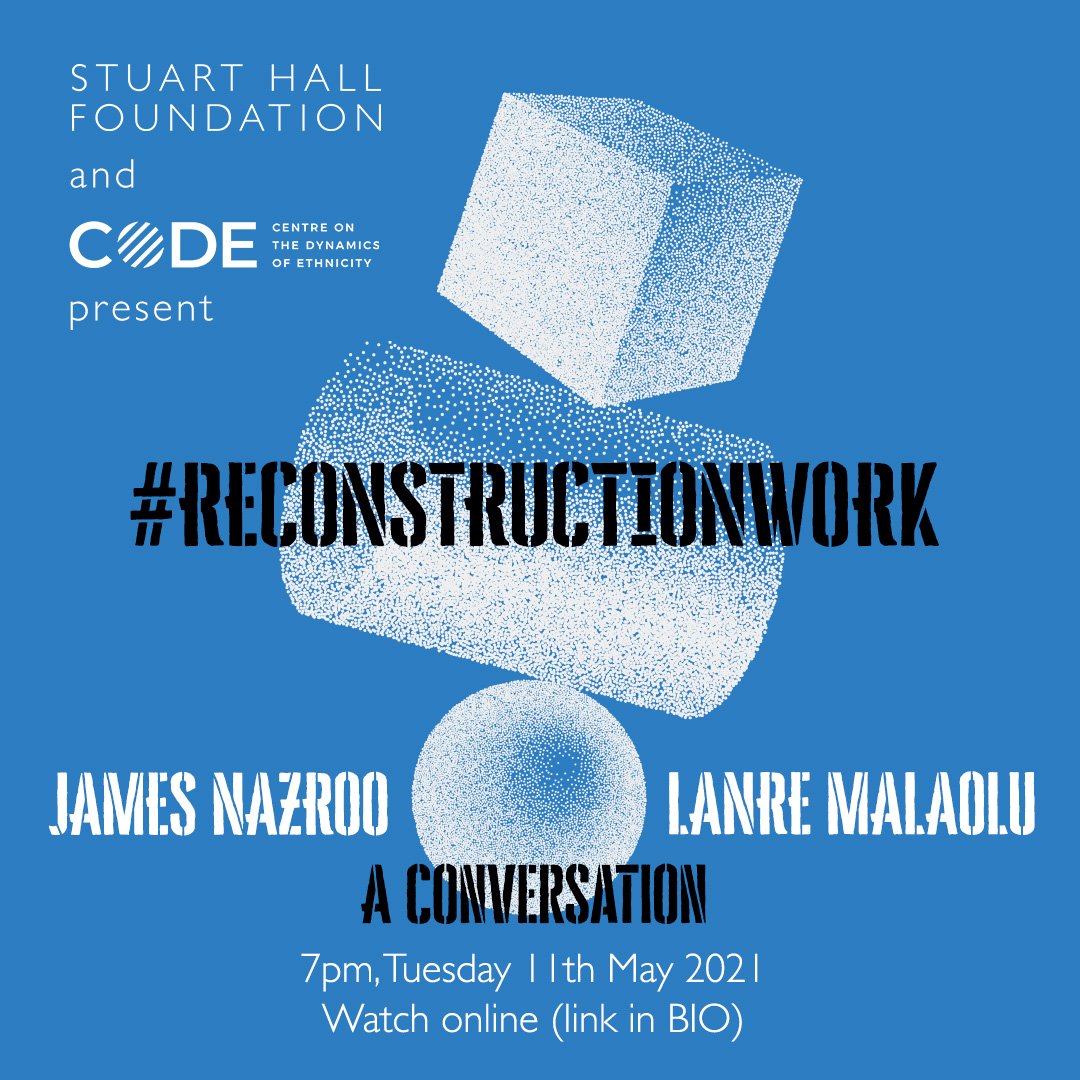 STUART HALL FOUNDATION
and
CODE CENTRE ON THE DYNAMICS OF ETHNICITY
present

#RECONSTRUCTIONWORK

JAMES NAZROO LANRE MALAOLU
A CONVERSATION
7pm, Tuesday 11th May 2021
Watch online (link in BIO)